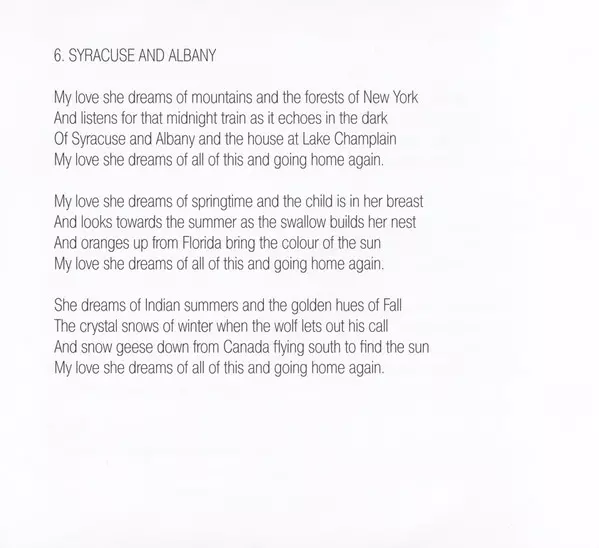 6. SYRACUSE AND ALBANY

My love she dreams of mountains and the forests of New York
And listens for that midnight train as it echoes in the dark
Of Syracuse and Albany and the house at Lake Champlain
My love she dreams of all of this and going home again.

My love she dreams of springtime and the child is in her breast
And looks towards the summer as the swallow builds her nest
And oranges up from Florida bring the colour of the sun
My love she dreams of all of this and going home again.

She dreams of Indian summers and the golden hues of Fall
The crystal snows of winter when the wolf lets out his call
And snow geese down from Canada flying south to find the sun
My love she dreams of all of this and going home again.